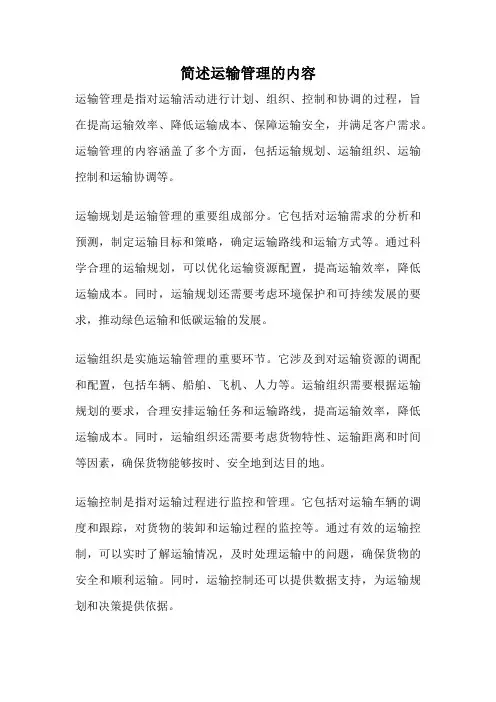 简述运输管理的内容

运输管理是指对运输活动进行计划、组织、控制和协调的过程，旨在提高运输效率、降低运输成本、保障运输安全，并满足客户需求。运输管理的内容涵盖了多个方面，包括运输规划、运输组织、运输控制和运输协调等。

运输规划是运输管理的重要组成部分。它包括对运输需求的分析和预测，制定运输目标和策略，确定运输路线和运输方式等。通过科学合理的运输规划，可以优化运输资源配置，提高运输效率，降低运输成本。同时，运输规划还需要考虑环境保护和可持续发展的要求，推动绿色运输和低碳运输的发展。

运输组织是实施运输管理的重要环节。它涉及到对运输资源的调配和配置，包括车辆、船舶、飞机、人力等。运输组织需要根据运输规划的要求，合理安排运输任务和运输路线，提高运输效率，降低运输成本。同时，运输组织还需要考虑货物特性、运输距离和时间等因素，确保货物能够按时、安全地到达目的地。

运输控制是指对运输过程进行监控和管理。它包括对运输车辆的调度和跟踪，对货物的装卸和运输过程的监控等。通过有效的运输控制，可以实时了解运输情况，及时处理运输中的问题，确保货物的安全和顺利运输。同时，运输控制还可以提供数据支持，为运输规划和决策提供依据。